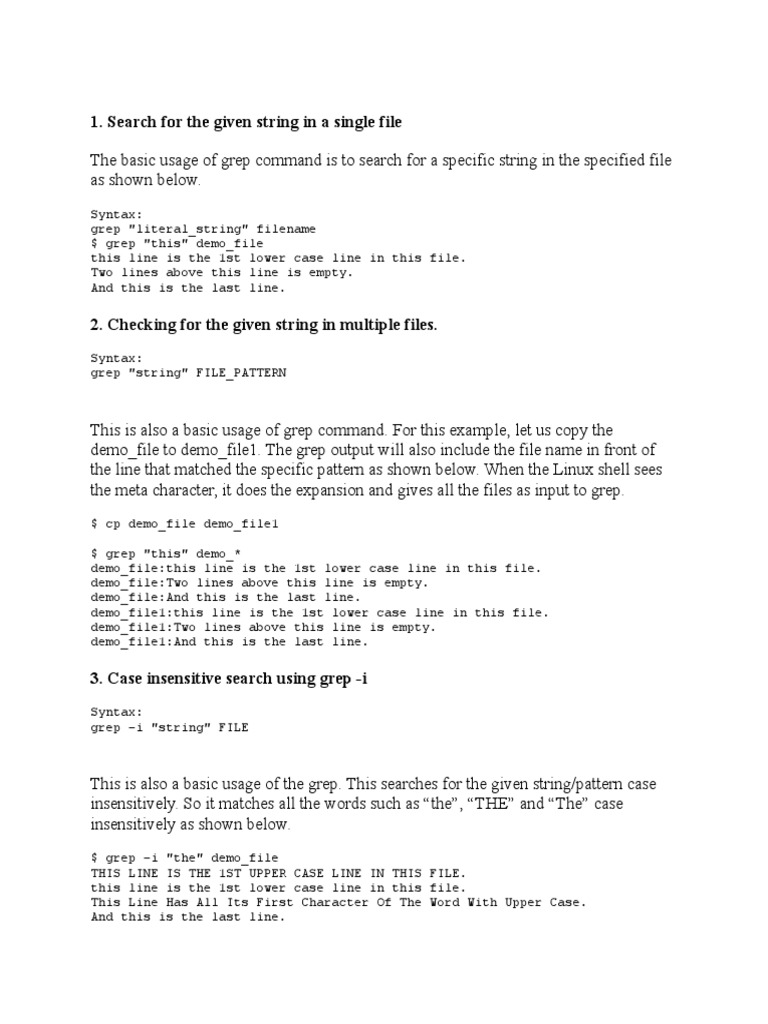 1. Search for the given string in a single file

The basic usage of grep command is to search for a specific string in the specified file as shown below.

Syntax:
grep "literal_string" filename
$ grep "this" demo_file
this line is the 1st lower case line in this file.
Two lines above this line is empty.
And this is the last line.

2. Checking for the given string in multiple files.

Syntax:
grep "string" FILE_PATTERN

This is also a basic usage of grep command. For this example, let us copy the demo_file to demo_file1. The grep output will also include the file name in front of the line that matched the specific pattern as shown below. When the Linux shell sees the meta character, it does the expansion and gives all the files as input to grep.

$ cp demo_file demo_file1

$ grep "this" demo_*
demo_file:this line is the 1st lower case line in this file.
demo_file:Two lines above this line is empty.
demo_file:And this is the last line.
demo_file1:this line is the 1st lower case line in this file.
demo_file1:Two lines above this line is empty.
demo_file1:And this is the last line.

3. Case insensitive search using grep -i

Syntax:
grep -i "string" FILE

This is also a basic usage of the grep. This searches for the given string/pattern case insensitively. So it matches all the words such as “the”, “THE” and “The” case insensitively as shown below.

$ grep -i "the" demo_file
THIS LINE IS THE 1ST UPPER CASE LINE IN THIS FILE.
this line is the 1st lower case line in this file.
This Line Has All Its First Character Of The Word With Upper Case.
And this is the last line.